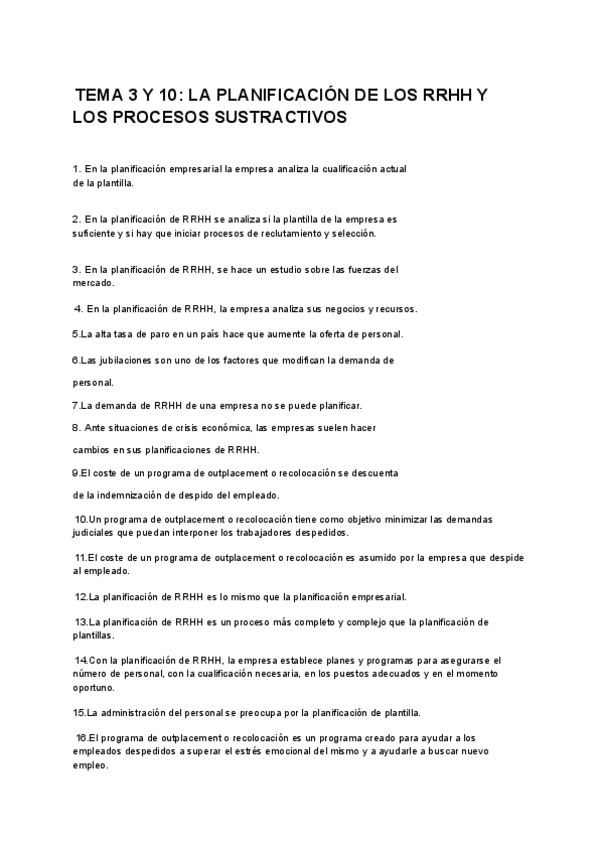 TEMA 3 Y 10: LA PLANIFICACIÓN DE LOS RRHH Y LOS PROCESOS SUSTRACTIVOS

1. En la planificación empresarial la empresa analiza la cualificación actual de la plantilla.

2. En la planificación de RRHH se analiza si la plantilla de la empresa es suficiente y si hay que iniciar procesos de reclutamiento y selección.

3. En la planificación de RRHH, se hace un estudio sobre las fuerzas del mercado.

4. En la planificación de RRHH, la empresa analiza sus negocios y recursos.

5.La alta tasa de paro en un país hace que aumente la oferta de personal.

6.Las jubilaciones son uno de los factores que modifican la demanda de personal.

7.La demanda de RRHH de una empresa no se puede planificar.

8. Ante situaciones de crisis económica, las empresas suelen hacer cambios en sus planificaciones de RRHH.

9.El coste de un programa de outplacement o recolocación se descuenta de la indemnización de despido del empleado.

10.Un programa de outplacement o recolocación tiene como objetivo minimizar las demandas judiciales que puedan interponer los trabajadores despedidos.

11.El coste de un programa de outplacement o recolocación es asumido por la empresa que despide al empleado.

12.La planificación de RRHH es lo mismo que la planificación empresarial.

13.La planificación de RRHH es un proceso más completo y complejo que la planificación de plantillas.

14.Con la planificación de RRHH, la empresa establece planes y programas para asegurarse el número de personal, con la cualificación necesaria, en los puestos adecuados y en el momento oportuno.

15.La administración del personal se preocupa por la planificación de plantilla.

16.El programa de outplacement o recolocación es un programa creado para ayudar a los empleados despedidos a superar el estrés emocional del mismo y a ayudarle a buscar nuevo empleo.